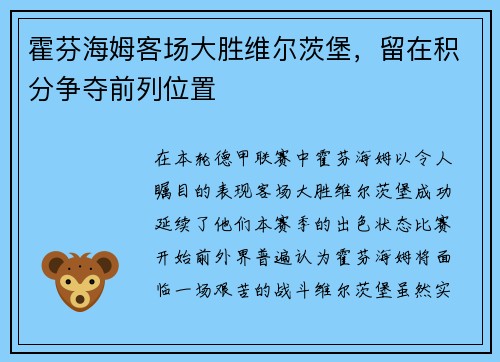 霍芬海姆客场大胜维尔茨堡，留在积分争夺前列位置

在本轮德甲联赛中霍芬海姆以令人瞩目的表现客场大胜维尔茨堡成功延续了他们本赛季的出色状态比赛开始前外界普遍认为霍芬海姆将面临一场艰苦的战斗维尔茨堡虽然实